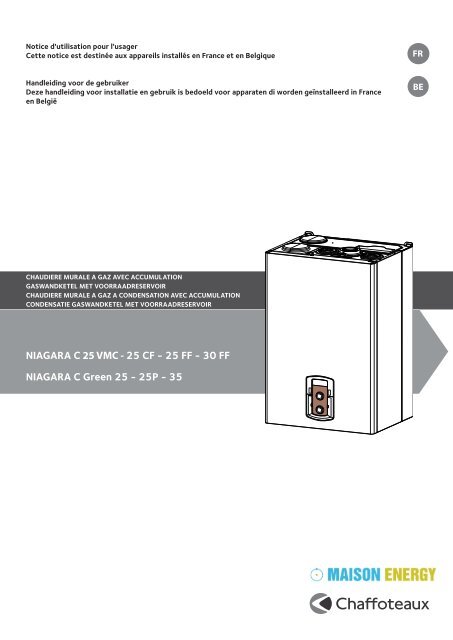 Notice d'utilisation pour l'usager
Cette notice est destinée aux appareils installés en France et en Belgique

FR

Handleiding voor de gebruiker
Deze handleiding voor installatie en gebruik is bedoeld voor apparaten di worden geïnstalleerd in France en België

BE

CHAUDIERE MURALE A GAZ AVEC ACCUMULATION
GASWANDKETEL MET VOORRAADRESERVOIR
CHAUDIERE MURALE A GAZ A CONDENSATION AVEC ACCUMULATION
CONDENSATIE GASWANDKETEL MET VOORRAADRESERVOIR

NIAGARA C 25 VMC - 25 CF - 25 FF - 30 FF
NIAGARA C Green 25 - 25P - 35

MAISON ENERGY
Chaffoteaux